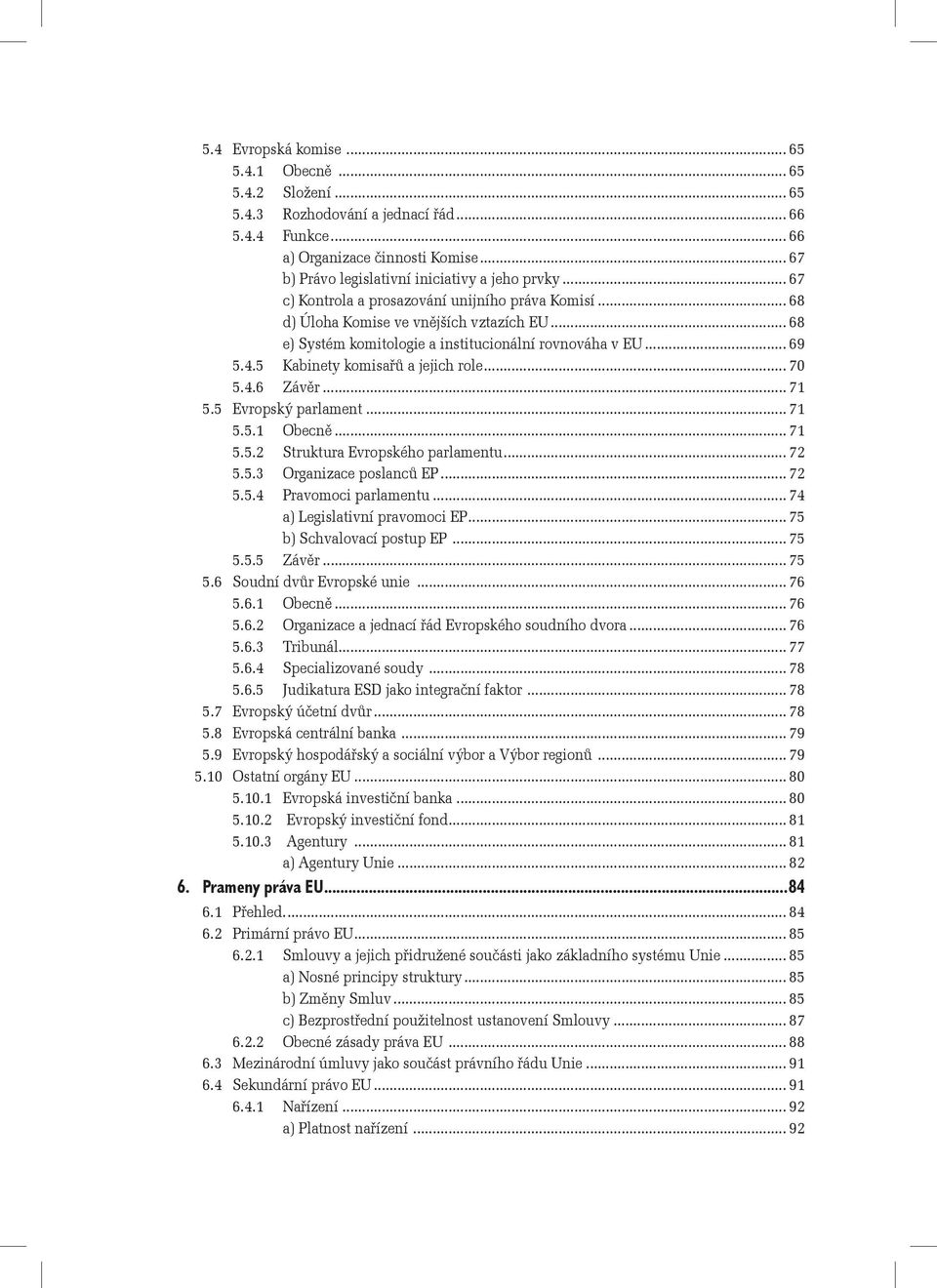 5.4 Evropská komise ... 65
5.4.1 Obecně ... 65
5.4.2 Složení ... 65
5.4.3 Rozhodování a jednací řád ... 66
5.4.4 Funkce ... 66
a) Organizace činnosti Komise ... 67
b) Právo legislativní iniciativy a jeho prvky ... 67
c) Kontrola a prosazování unijního práva Komisí ... 68
d) Úloha Komise ve vnějších vztazích EU ... 68
e) Systém komitologie a institucionální rovnováha v EU ... 69
5.4.5 Kabinety komisařů a jejich role ... 70
5.4.6 Závěr ... 71
5.5 Evropský parlament ... 71
5.5.1 Obecně ... 71
5.5.2 Struktura Evropského parlamentu ... 72
5.5.3 Organizace poslanců EP ... 72
5.5.4 Pravomoci parlamentu ... 74
a) Legislativní pravomoci EP ... 75
b) Schvalovací postup EP ... 75
5.5.5 Závěr ... 75
5.6 Soudní dvůr Evropské unie ... 76
5.6.1 Obecně ... 76
5.6.2 Organizace a jednací řád Evropského soudního dvora ... 76
5.6.3 Tribunál ... 77
5.6.4 Specializované soudy ... 78
5.6.5 Judikatura ESD jako integrační faktor ... 78
5.7 Evropský účetní dvůr ... 78
5.8 Evropská centrální banka ... 79
5.9 Evropský hospodářský a sociální výbor a Výbor regionů ... 79
5.10 Ostatní orgány EU ... 80
5.10.1 Evropská investiční banka ... 80
5.10.2 Evropský investiční fond ... 81
5.10.3 Agentury ... 81
a) Agentury Unie ... 82
6. Prameny práva EU ... 84
6.1 Přehled ... 84
6.2 Primární právo EU ... 85
6.2.1 Smlouvy a jejich přidružené součásti jako základního systému Unie ... 85
a) Nosné principy struktury ... 85
b) Změny Smluv ... 85
c) Bezprostřední použitelnost ustanovení Smlouvy ... 87
6.2.2 Obecné zásady práva EU ... 88
6.3 Mezinárodní úmluvy jako součást právního řádu Unie ... 91
6.4 Sekundární právo EU ... 91
6.4.1 Nařízení ... 92
a) Platnost nařízení ... 92